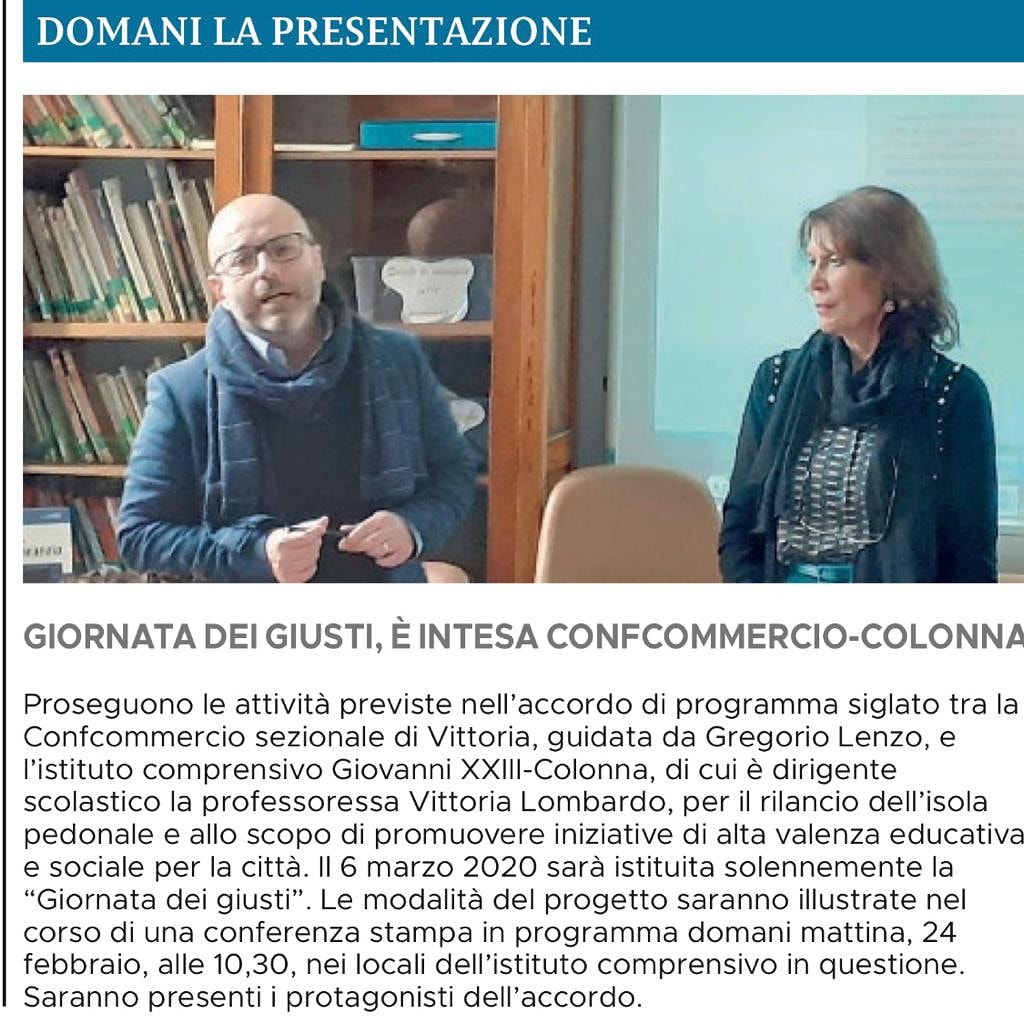 DOMANI LA PRESENTAZIONE

GIORNATA DEI GIUSTI, È INTESA CONFCOMMERCIO-COLONNA

Proseguono le attività previste nell'accordo di programma siglato tra la Confcommercio sezionale di Vittoria, guidata da Gregorio Lenzo, e l'istituto comprensivo Giovanni XXIII-Colonna, di cui è dirigente scolastico la professoressa Vittoria Lombardo, per il rilancio dell'isola pedonale e allo scopo di promuovere iniziative di alta valenza educativa e sociale per la città. Il 6 marzo 2020 sarà istituita solennemente la "Giornata dei giusti". Le modalità del progetto saranno illustrate nel corso di una conferenza stampa in programma domani mattina, 24 febbraio, alle 10,30, nei locali dell'istituto comprensivo in questione. Saranno presenti i protagonisti dell'accordo.